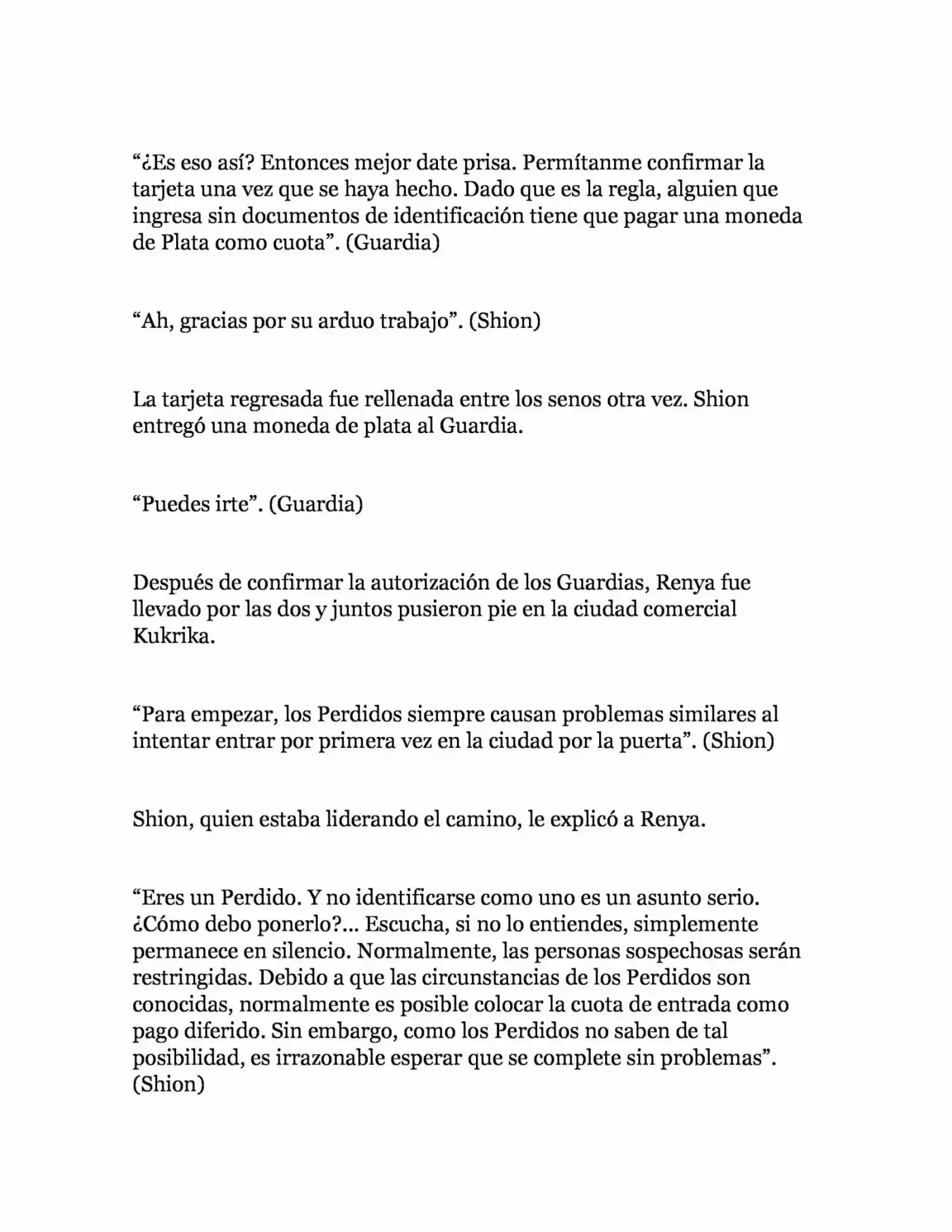 "¿Es eso así? Entonces mejor date prisa. Permítanme confirmar la tarjeta una vez que se haya hecho. Dado que es la regla, alguien que ingresa sin documentos de identificación tiene que pagar una moneda de Plata como cuota". (Guardia)

"Ah, gracias por su arduo trabajo". (Shion)

La tarjeta regresada fue rellenada entre los senos otra vez. Shion entregó una moneda de plata al Guardia.

"Puedes irte". (Guardia)

Después de confirmar la autorización de los Guardias, Renya fue llevado por las dos y juntos pusieron pie en la ciudad comercial Kukrika.

"Para empezar, los Perdidos siempre causan problemas similares al intentar entrar por primera vez en la ciudad por la puerta". (Shion)

Shion, quien estaba liderando el camino, le explicó a Renya.

"Eres un Perdido. Y no identificarse como uno es un asunto serio. ¿Cómo debo ponerlo?... Escucha, si no lo entiendes, simplemente permanece en silencio. Normalmente, las personas sospechosas serán restringidas. Debido a que las circunstancias de los Perdidos son conocidas, normalmente es posible colocar la cuota de entrada como pago diferido. Sin embargo, como los Perdidos no saben de tal posibilidad, es irrazonable esperar que se complete sin problemas". (Shion)